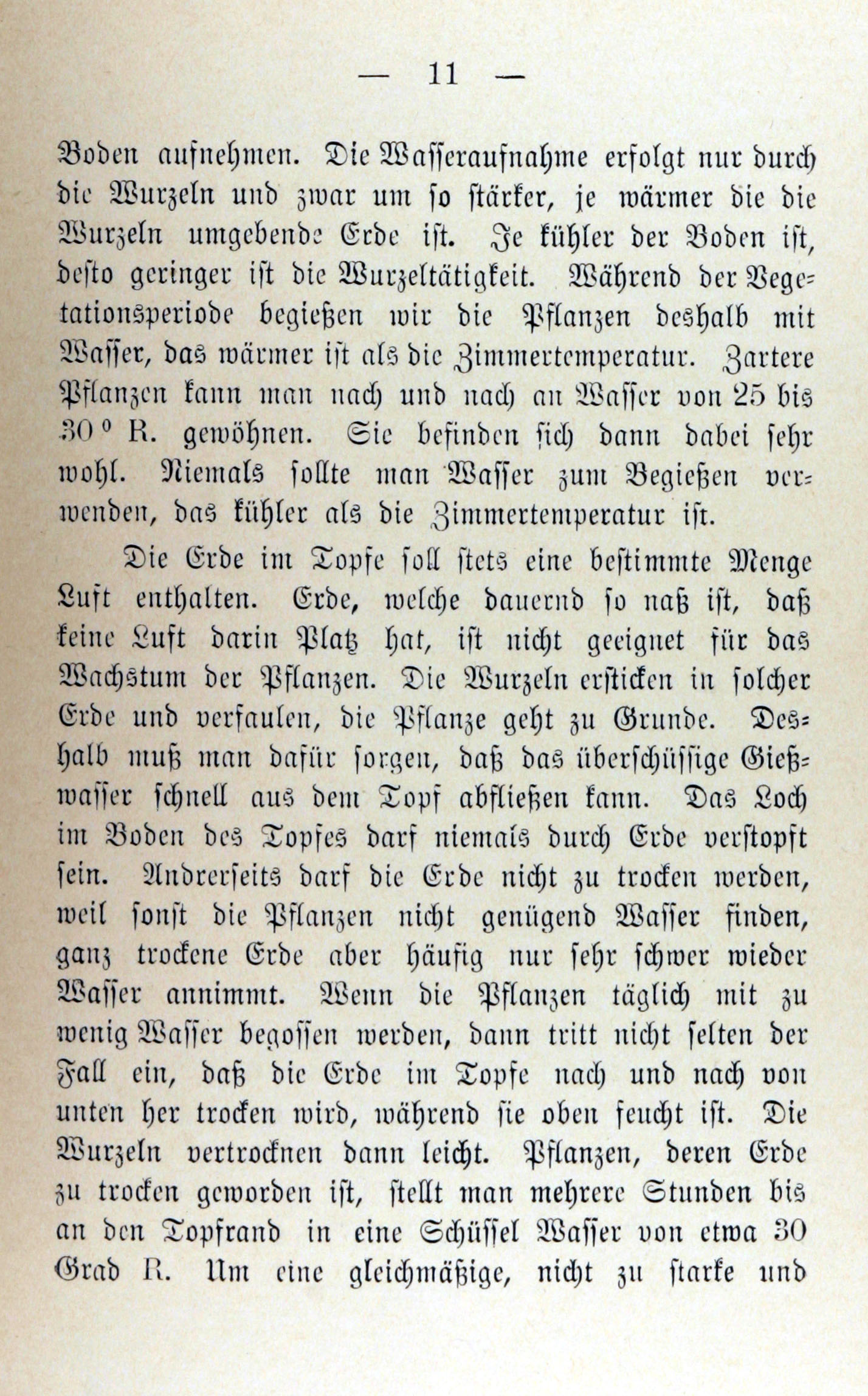 — 11 —

Boden aufnehmen. Die Wasseraufnahme erfolgt nur durch die Wurzeln und zwar um so stärker, je wärmer die die Wurzeln umgebende Erde ist. Je kühler der Boden ist, desto geringer ist die Wurzeltätigkeit. Während der Vegetationsperiode begießen wir die Pflanzen deshalb mit Wasser, das wärmer ist als die Zimmertemperatur. Zartere Pflanzen kann man nach und nach an Wasser von 25 bis 30 ° R. gewöhnen. Sie befinden sich dann dabei sehr wohl. Niemals sollte man Wasser zum Begießen verwenden, das kühler als die Zimmertemperatur ist.

Die Erde im Topfe soll stets eine bestimmte Menge Luft enthalten. Erde, welche dauernd so naß ist, daß keine Luft darin Platz hat, ist nicht geeignet für das Wachstum der Pflanzen. Die Wurzeln ersticken in solcher Erde und verfaulen, die Pflanze geht zu Grunde. Deshalb muß man dafür sorgen, daß das überschüssige Gießwasser schnell aus dem Topf abfließen kann. Das Loch im Boden des Topfes darf niemals durch Erde verstopft sein. Andrerseits darf die Erde nicht zu trocken werden, weil sonst die Pflanzen nicht genügend Wasser finden, ganz trockene Erde aber häufig nur sehr schwer wieder Wasser annimmt. Wenn die Pflanzen täglich mit zu wenig Wasser begossen werden, dann tritt nicht selten der Fall ein, daß die Erde im Topfe nach und nach von unten her trocken wird, während sie oben feucht ist. Die Wurzeln vertrocknen dann leicht. Pflanzen, deren Erde zu trocken geworden ist, stellt man mehrere Stunden bis an den Topfrand in eine Schüssel Wasser von etwa 30 Grad R. Um eine gleichmäßige, nicht zu starke und